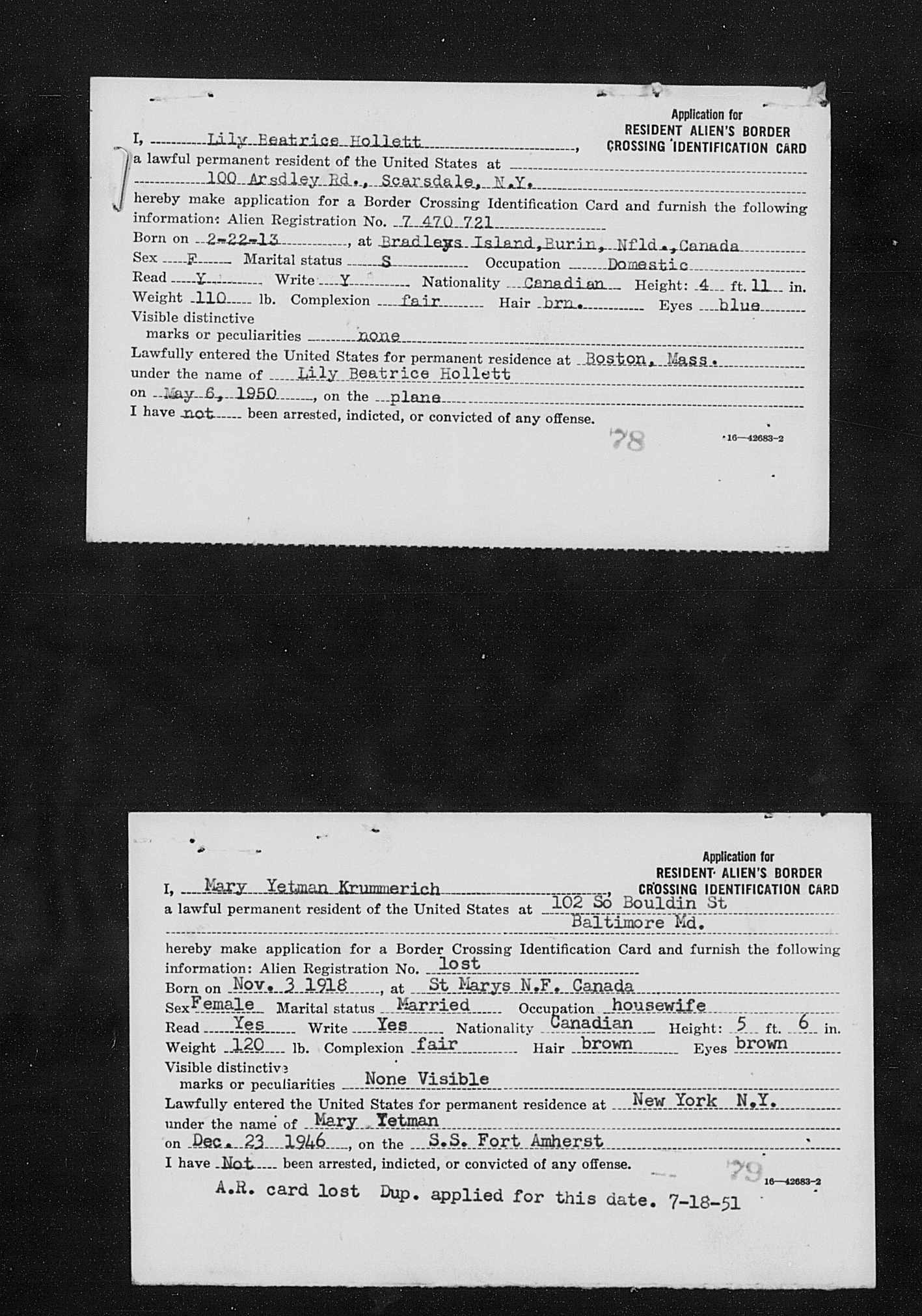 Application for
RESIDENT ALIEN'S BORDER
CROSSING IDENTIFICATION CARD

I, Lily Beatrice Hollett, a lawful permanent resident of the United States at 100 Arsdley Rd., Scarsdale, N.Y. hereby make application for a Border Crossing Identification Card and furnish the following information: Alien Registration No. 7 470 721
Born on 2-22-13, at Bradleys Island, Burin, Nfld., Canada
Sex F Marital status S Occupation Domestic
Read Y Write Y Nationality Canadian Height: 4 ft. 11 in.
Weight 110 lb. Complexion fair Hair brn. Eyes blue
Visible distinctive marks or peculiarities none
Lawfully entered the United States for permanent residence at Boston, Mass.
under the name of Lily Beatrice Hollett
on May 6, 1950, on the plane
I have not been arrested, indicted, or convicted of any offense.

78

16—42683-2

Application for
RESIDENT ALIEN'S BORDER
CROSSING IDENTIFICATION CARD

I, Mary Yetman Krummerich, a lawful permanent resident of the United States at 102 So Bouldin St Baltimore Md.
hereby make application for a Border Crossing Identification Card and furnish the following information: Alien Registration No. lost
Born on Nov. 3 1918, at St Marys N.F. Canada
Sex Female Marital status Married Occupation housewife
Read Yes Write Yes Nationality Canadian Height: 5 ft. 6 in.
Weight 120 lb. Complexion fair Hair brown Eyes brown
Visible distinctive marks or peculiarities None Visible
Lawfully entered the United States for permanent residence at New York N.Y.
under the name of Mary Yetman
on Dec. 23 1946, on the S.S. Fort Amherst
I have Not been arrested, indicted, or convicted of any offense.

79

16—42683-2

A.R. card lost Dup. applied for this date. 7-18-51